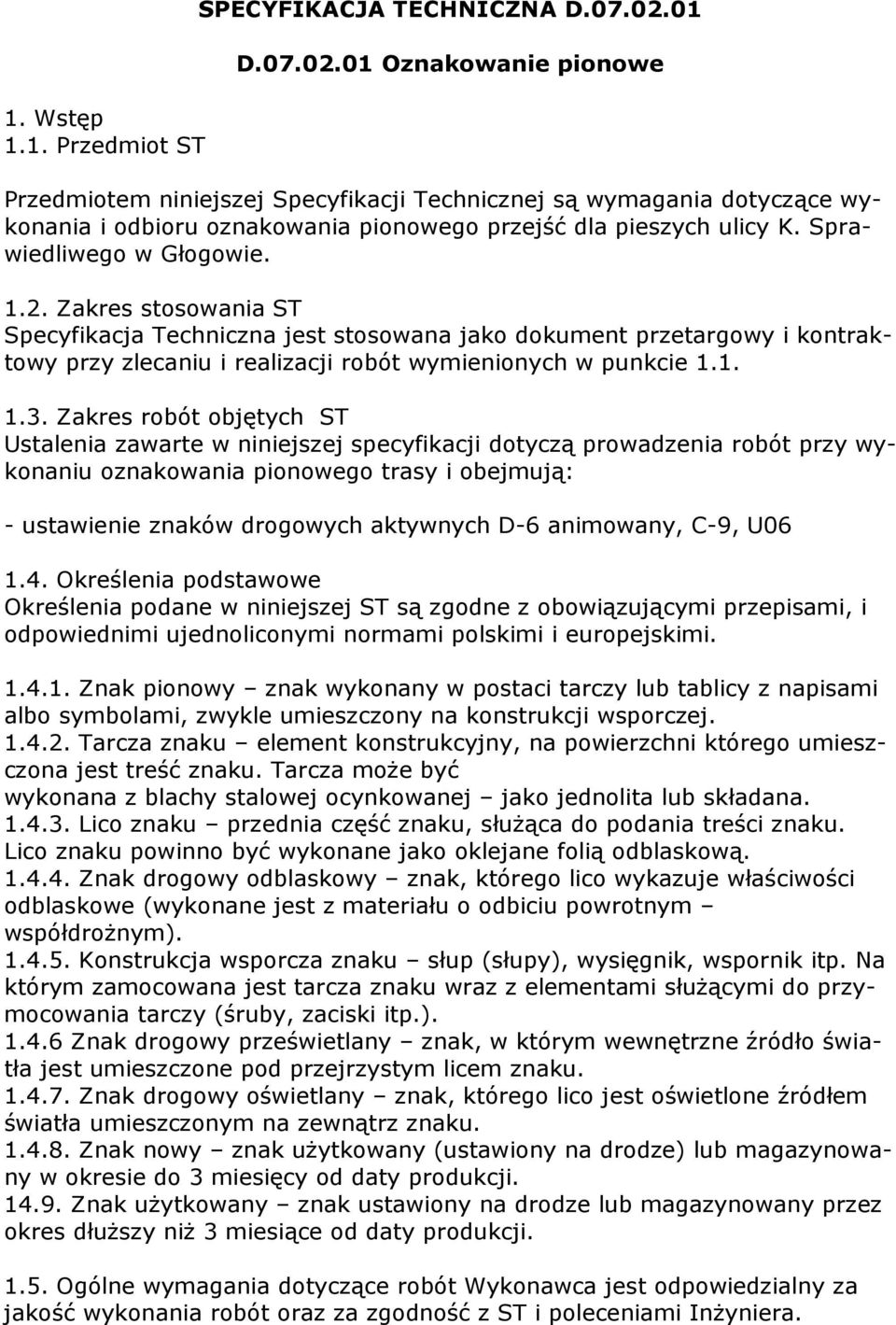 SPECYFIKACJA TECHNICZNA D.07.02.01

D.07.02.01 Oznakowanie pionowe

1. Wstęp
1.1. Przedmiot ST

Przedmiotem niniejszej Specyfikacji Technicznej są wymagania dotyczące wykonania i odbioru oznakowania pionowego przejść dla pieszych ulicy K. Sprawiedliwego w Głogowie.

1.2. Zakres stosowania ST
Specyfikacja Techniczna jest stosowana jako dokument przetargowy i kontraktowy przy zlecaniu i realizacji robót wymienionych w punkcie 1.1.

1.3. Zakres robót objętych ST
Ustalenia zawarte w niniejszej specyfikacji dotyczą prowadzenia robót przy wykonaniu oznakowania pionowego trasy i obejmują:

- ustawienie znaków drogowych aktywnych D-6 animowany, C-9, U06

1.4. Określenia podstawowe
Określenia podane w niniejszej ST są zgodne z obowiązującymi przepisami, i odpowiednimi ujednoliconymi normami polskimi i europejskimi.

1.4.1. Znak pionowy – znak wykonany w postaci tarczy lub tablicy z napisami albo symbolami, zwykle umieszczony na konstrukcji wsporczej.
1.4.2. Tarcza znaku – element konstrukcyjny, na powierzchni którego umieszczona jest treść znaku. Tarcza może być
wykonana z blachy stalowej ocynkowanej – jako jednolita lub składana.
1.4.3. Lico znaku – przednia część znaku, służąca do podania treści znaku. Lico znaku powinno być wykonane jako oklejane folią odblaskową.
1.4.4. Znak drogowy odblaskowy – znak, którego lico wykazuje właściwości odblaskowe (wykonane jest z materiału o odbiciu powrotnym – współdrożnym).
1.4.5. Konstrukcja wsporcza znaku – słup (słupy), wysięgnik, wspornik itp. Na którym zamocowana jest tarcza znaku wraz z elementami służącymi do przymocowania tarczy (śruby, zaciski itp.).
1.4.6 Znak drogowy prześwietlany – znak, w którym wewnętrzne źródło światła jest umieszczone pod przejrzystym licem znaku.
1.4.7. Znak drogowy oświetlany – znak, którego lico jest oświetlone źródłem światła umieszczonym na zewnątrz znaku.
1.4.8. Znak nowy – znak użytkowany (ustawiony na drodze) lub magazynowany w okresie do 3 miesięcy od daty produkcji.
14.9. Znak użytkowany – znak ustawiony na drodze lub magazynowany przez okres dłuższy niż 3 miesiące od daty produkcji.

1.5. Ogólne wymagania dotyczące robót Wykonawca jest odpowiedzialny za jakość wykonania robót oraz za zgodność z ST i poleceniami Inżyniera.